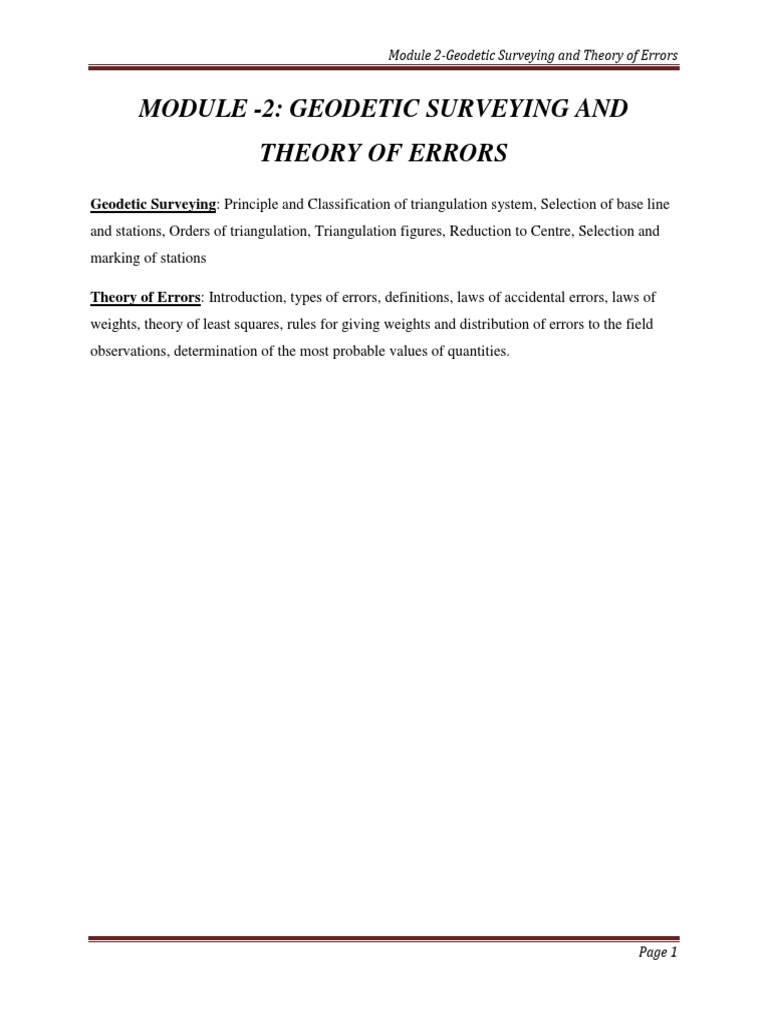 Module 2-Geodetic Surveying and Theory of Errors

MODULE -2: GEODETIC SURVEYING AND THEORY OF ERRORS

Geodetic Surveying: Principle and Classification of triangulation system, Selection of base line and stations, Orders of triangulation, Triangulation figures, Reduction to Centre, Selection and marking of stations

Theory of Errors: Introduction, types of errors, definitions, laws of accidental errors, laws of weights, theory of least squares, rules for giving weights and distribution of errors to the field observations, determination of the most probable values of quantities.

Page 1